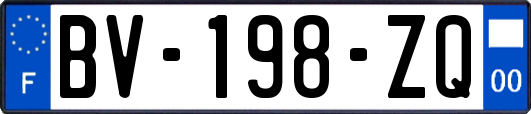 F
BV-198-ZQ
00